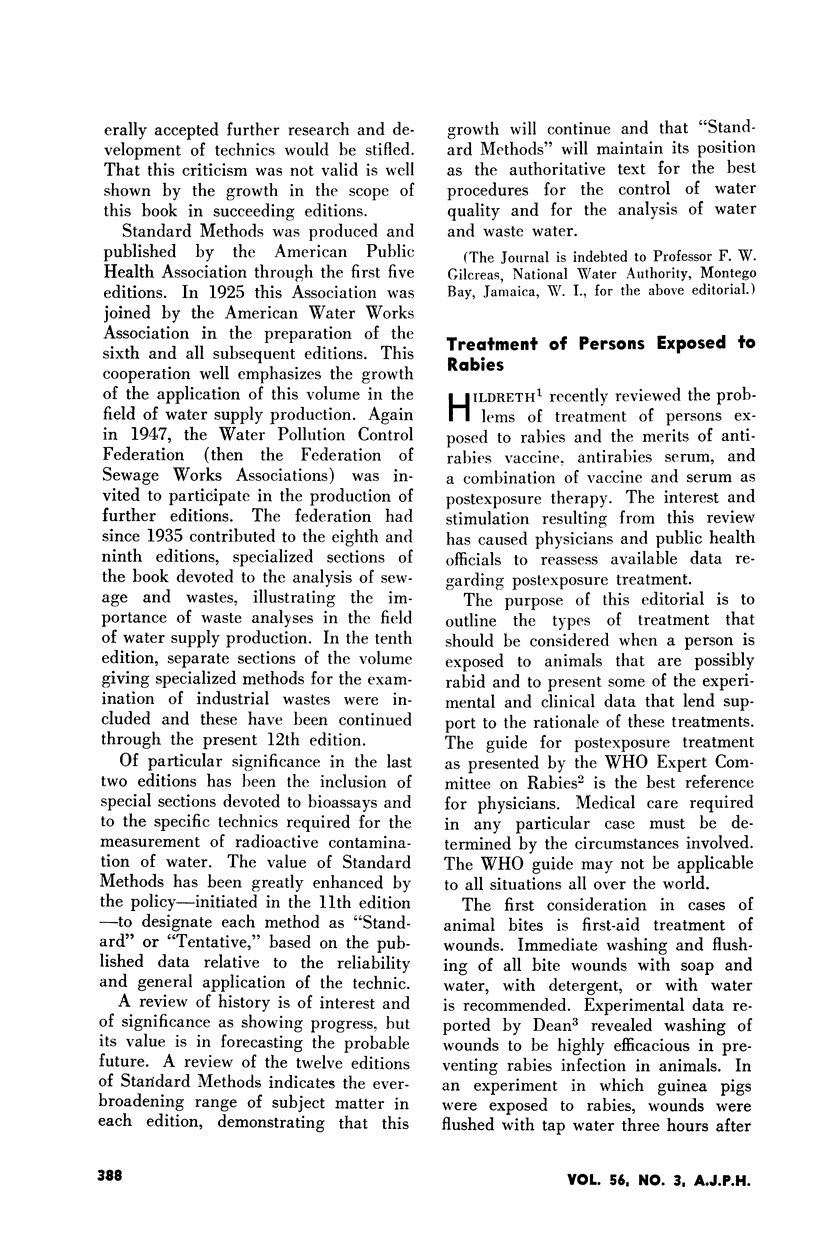 erally accepted further research and development of technics would be stifled. That this criticism was not valid is well shown by the growth in the scope of this book in succeeding editions.

Standard Methods was produced and published by the American Public Health Association through the first five editions. In 1925 this Association was joined by the American Water Works Association in the preparation of the sixth and all subsequent editions. This cooperation well emphasizes the growth of the application of this volume in the field of water supply production. Again in 1947, the Water Pollution Control Federation (then the Federation of Sewage Works Associations) was invited to participate in the production of further editions. The federation had since 1935 contributed to the eighth and ninth editions, specialized sections of the book devoted to the analysis of sewage and wastes, illustrating the importance of waste analyses in the field of water supply production. In the tenth edition, separate sections of the volume giving specialized methods for the examination of industrial wastes were included and these have been continued through the present 12th edition.

Of particular significance in the last two editions has been the inclusion of special sections devoted to bioassays and to the specific technics required for the measurement of radioactive contamination of water. The value of Standard Methods has been greatly enhanced by the policy—initiated in the 11th edition—to designate each method as "Standard" or "Tentative," based on the published data relative to the reliability and general application of the technic.

A review of history is of interest and of significance as showing progress, but its value is in forecasting the probable future. A review of the twelve editions of Standard Methods indicates the ever-broadening range of subject matter in each edition, demonstrating that this growth will continue and that "Standard Methods" will maintain its position as the authoritative text for the best procedures for the control of water quality and for the analysis of water and waste water.

(The Journal is indebted to Professor F. W. Gilcreas, National Water Authority, Montego Bay, Jamaica, W. I., for the above editorial.)

Treatment of Persons Exposed to Rabies

HILDRETH$^1$ recently reviewed the problems of treatment of persons exposed to rabies and the merits of antirabies vaccine, antirabies serum, and a combination of vaccine and serum as postexposure therapy. The interest and stimulation resulting from this review has caused physicians and public health officials to reassess available data regarding postexposure treatment.

The purpose of this editorial is to outline the types of treatment that should be considered when a person is exposed to animals that are possibly rabid and to present some of the experimental and clinical data that lend support to the rationale of these treatments. The guide for postexposure treatment as presented by the WHO Expert Committee on Rabies$^2$ is the best reference for physicians. Medical care required in any particular case must be determined by the circumstances involved. The WHO guide may not be applicable to all situations all over the world.

The first consideration in cases of animal bites is first-aid treatment of wounds. Immediate washing and flushing of all bite wounds with soap and water, with detergent, or with water is recommended. Experimental data reported by Dean$^3$ revealed washing of wounds to be highly efficacious in preventing rabies infection in animals. In an experiment in which guinea pigs were exposed to rabies, wounds were flushed with tap water three hours after

388

VOL. 56, NO. 3, A.J.P.H.